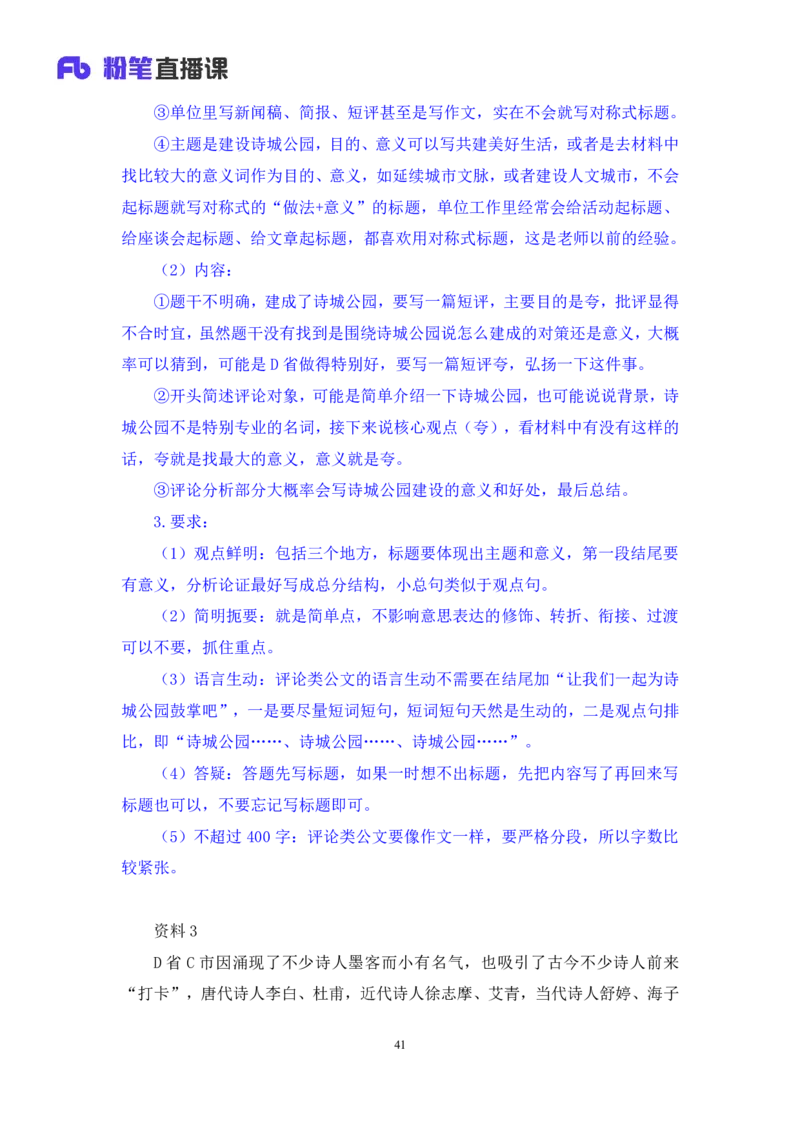 Fb 粉笔直播课

③单位里写新闻稿、简报、短评甚至是写作文，实在不会就写对称式标题。

④主题是建设诗城公园，目的、意义可以写共建美好生活，或者是去材料中找比较大的意义词作为目的、意义，如延续城市文脉，或者建设人文城市，不会起标题就写对称式的“做法+意义”的标题，单位工作里经常会给活动起标题、给座谈会起标题、给文章起标题，都喜欢用对称式标题，这是老师以前的经验。

（2）内容：

①题干不明确，建成了诗城公园，要写一篇短评，主要目的是夸，批评显得不合时宜，虽然题干没有找到是围绕诗城公园说怎么建成的对策还是意义，大概率可以猜到，可能是 D 省做得特别好，要写一篇短评夸，弘扬一下这件事。

②开头简述评论对象，可能是简单介绍一下诗城公园，也可能说说背景，诗城公园不是特别专业的名词，接下来说核心观点（夸），看材料中有没有这样的话，夸就是找最大的意义，意义就是夸。

③评论分析部分大概率会写诗城公园建设的意义和好处，最后总结。

3.要求：

（1）观点鲜明：包括三个地方，标题要体现出主题和意义，第一段结尾要有意义，分析论证最好写成总分结构，小总句类似于观点句。

（2）简明扼要：就是简单点，不影响意思表达的修饰、转折、衔接、过渡可以不要，抓住重点。

（3）语言生动：评论类公文的语言生动不需要在结尾加“让我们一起为诗城公园鼓掌吧”，一是要尽量短词短句，短词短句天然是生动的，二是观点句排比，即“诗城公园……、诗城公园……、诗城公园……”。

（4）答疑：答题先写标题，如果一时想不出标题，先把内容写了再回来写标题也可以，不要忘记写标题即可。

（5）不超过 400 字：评论类公文要像作文一样，要严格分段，所以字数比较紧张。

资料 3

D 省 C 市因涌现了不少诗人墨客而小有名气，也吸引了古今不少诗人前来“打卡”，唐代诗人李白、杜甫，近代诗人徐志摩、艾青，当代诗人舒婷、海子

41